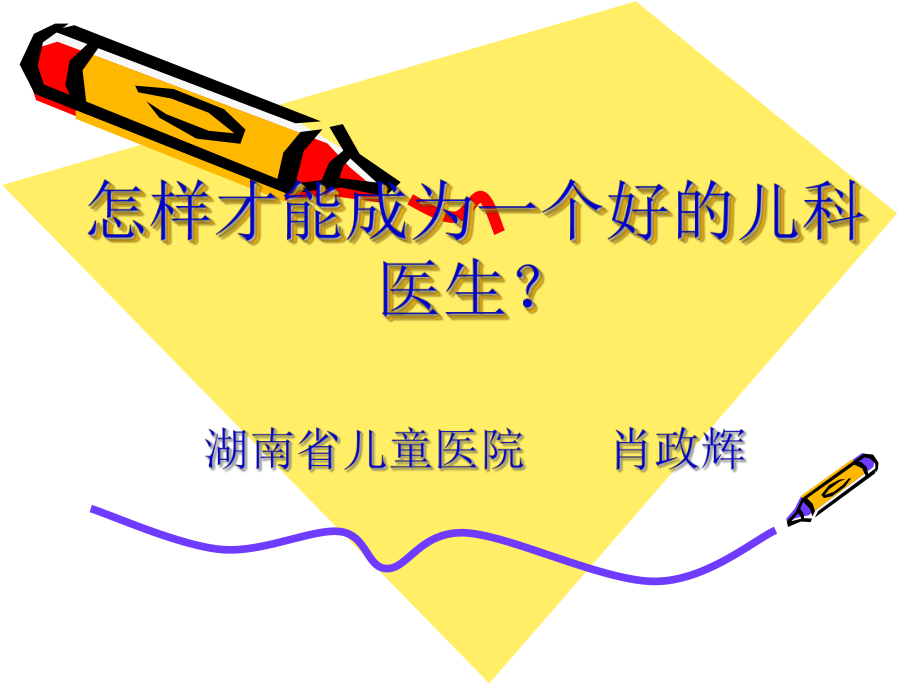 怎样才能成为一个好的儿科医生？

湖南省儿童医院　　肖政辉